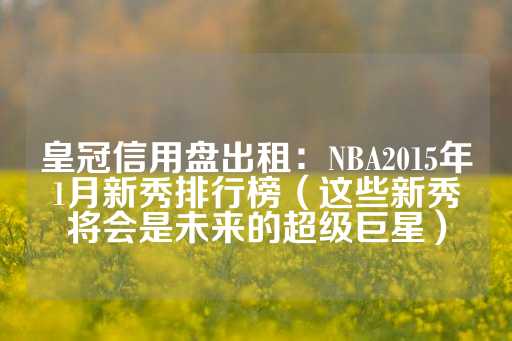 皇冠信用盘出租：NBA2015年1月新秀排行榜（这些新秀将会是未来的超级巨星）